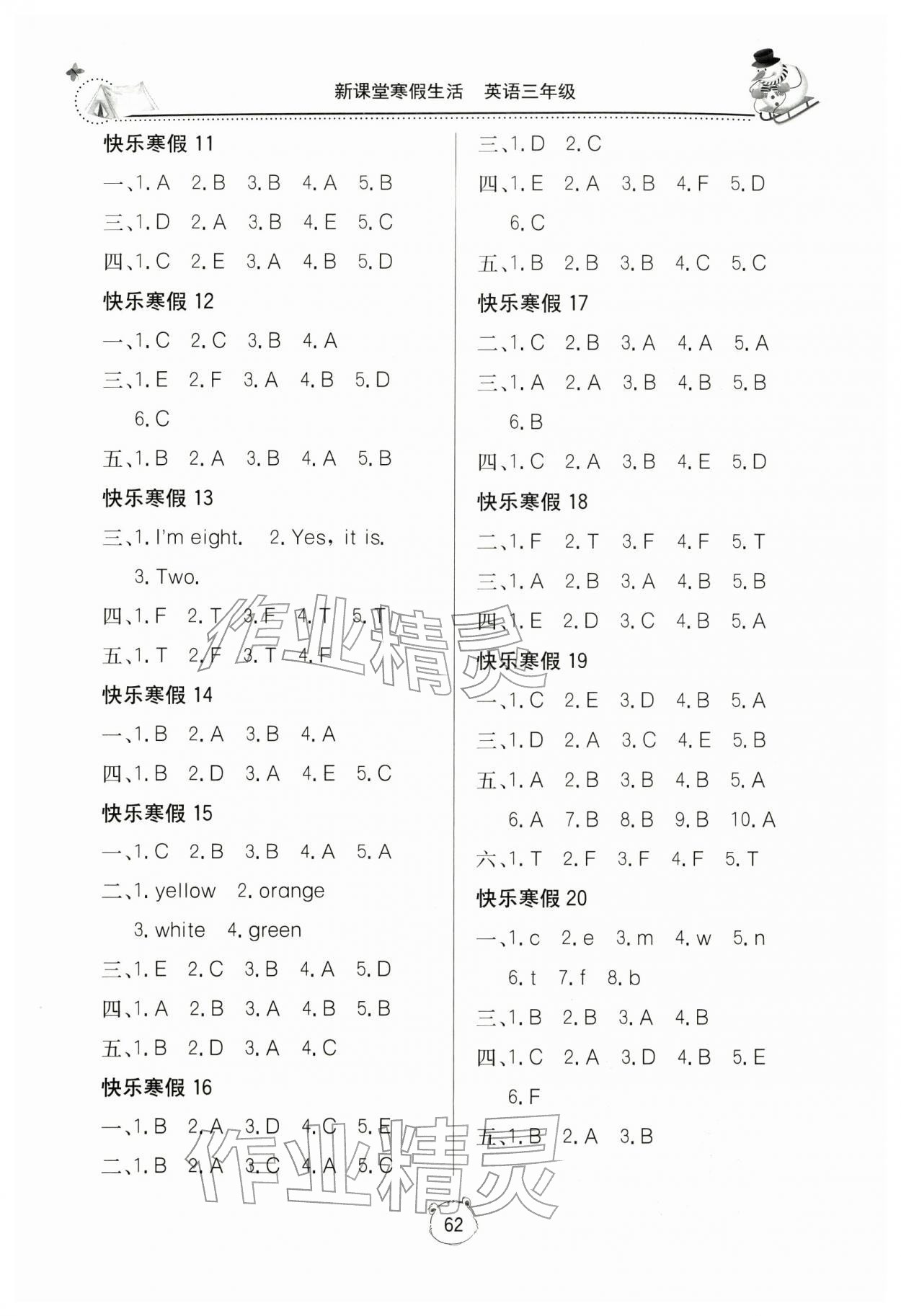 新课堂寒假生活　英语三年级

快乐寒假 11
一、1. A　2. B　3. B　4. A　5. B
三、1. D　2. A　3. B　4. E　5. C
四、1. C　2. E　3. A　4. B　5. D

快乐寒假 12
一、1. C　2. C　3. B　4. A
三、1. E　2. F　3. A　4. B　5. D　6. C
五、1. B　2. A　3. B　4. A　5. B

快乐寒假 13
三、1. I'm eight.　2. Yes, it is.　3. Two.
四、1. F　2. T　3. F　4. T　5. T
五、1. T　2. F　3. T　4. F

快乐寒假 14
一、1. B　2. A　3. B　4. A
四、1. B　2. D　3. A　4. E　5. C

快乐寒假 15
一、1. C　2. B　3. B　4. A　5. A
二、1. yellow　2. orange　3. white　4. green
三、1. E　2. C　3. B　4. A　5. D
四、1. A　2. B　3. A　4. B　5. B
五、1. B　2. D　3. A　4. C

快乐寒假 16
一、1. B　2. A　3. D　4. C　5. E
二、1. B　2. A　3. C　4. A　5. C
三、1. D　2. C
四、1. E　2. A　3. B　4. F　5. D　6. C
五、1. B　2. B　3. B　4. C　5. C

快乐寒假 17
二、1. C　2. B　3. A　4. A　5. A
三、1. A　2. A　3. B　4. B　5. B　6. B
四、1. C　2. A　3. B　4. E　5. D

快乐寒假 18
二、1. F　2. T　3. F　4. F　5. T
三、1. A　2. B　3. A　4. B　5. B
四、1. E　2. D　3. C　4. B　5. A

快乐寒假 19
一、1. C　2. E　3. D　4. B　5. A
三、1. D　2. A　3. C　4. E　5. B
五、1. A　2. B　3. B　4. B　5. A　6. A　7. B　8. B　9. B　10. A
六、1. T　2. F　3. F　4. F　5. T

快乐寒假 20
一、1. c　2. e　3. m　4. w　5. n　6. t　7. f　8. b
三、1. B　2. B　3. A　4. B
四、1. C　2. A　3. D　4. B　5. E　6. F
五、1. B　2. A　3. B

作业精灵

作业精灵

62